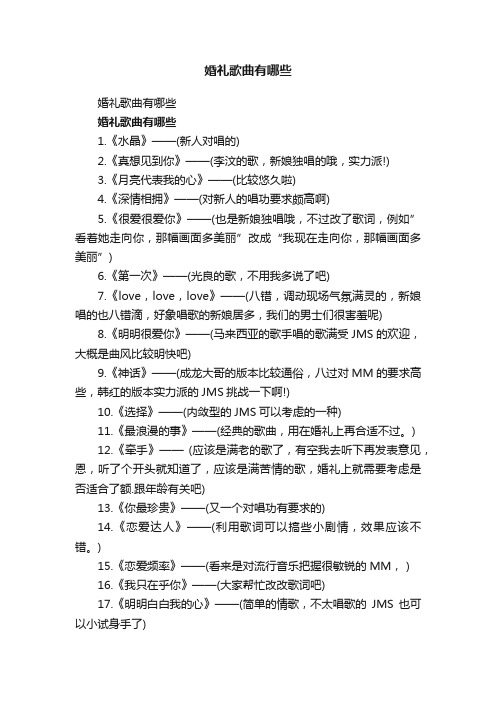 婚礼歌曲有哪些

婚礼歌曲有哪些

婚礼歌曲有哪些

1.《水晶》——(新人对唱的)

2.《真想见到你》——(李汶的歌，新娘独唱的哦，实力派!)

3.《月亮代表我的心》——(比较悠久啦)

4.《深情相拥》——(对新人的唱功要求颇高啊)

5.《很爱很爱你》——(也是新娘独唱哦，不过改了歌词，例如”看着她走向你，那幅画面多美丽”改成“我现在走向你，那幅画面多美丽”)

6.《第一次》——(光良的歌，不用我多说了吧)

7.《love，love，love》——(八错，调动现场气氛满灵的，新娘唱的也八错滴，好象唱歌的新娘居多，我们的男士们很害羞呢)

8.《明明很爱你》——(马来西亚的歌手唱的歌满受 JMS 的欢迎，大概是曲风比较明快吧)

9.《神话》——(成龙大哥的版本比较通俗，八过对 MM 的要求高些，韩红的版本实力派的 JMS 挑战一下啊!)

10.《选择》——(内敛型的 JMS 可以考虑的一种)

11.《最浪漫的事》——(经典的歌曲，用在婚礼上再合适不过。)

12.《牵手》—— (应该是满老的歌了，有空我去听下再发表意见，恩，听了个开头就知道了，应该是满苦情的歌，婚礼上就需要考虑是否适合了额.跟年龄有关吧)

13.《你最珍贵》——(又一个对唱功有要求的)

14.《恋爱达人》——(利用歌词可以搞些小剧情，效果应该不错。)

15.《恋爱频率》——(看来是对流行音乐把握很敏锐的 MM，)

16.《我只在乎你》——(大家帮忙改改歌词吧)

17.《明明白白我的心》——(简单的情歌，不太唱歌的 JMS 也可以小试身手了)